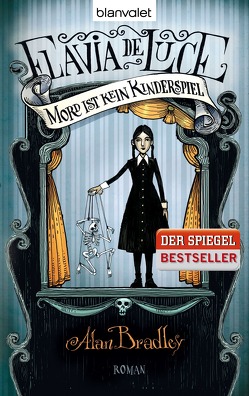 blanvalet

FLAVIA DE LUCE

MORD IST KEIN KINDERSPIEL

DER SPIEGEL
BESTSELLER

Alan Bradley

ROMAN